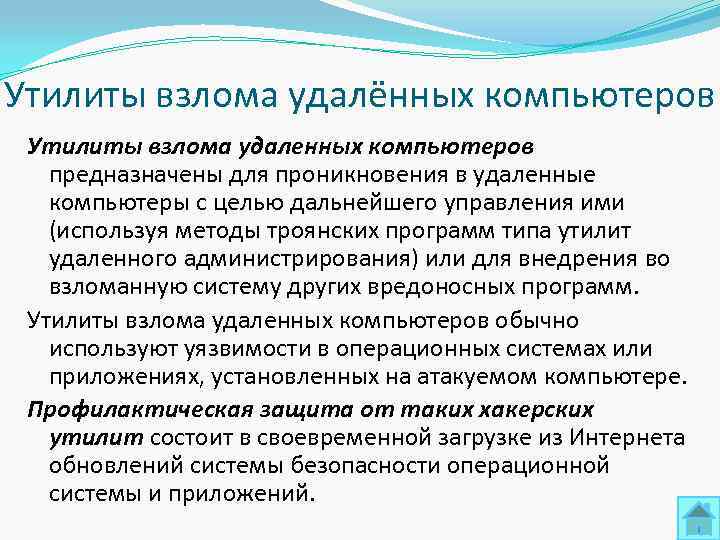 Утилиты взлома удалённых компьютеров

Утилиты взлома удаленных компьютеров предназначены для проникновения в удаленные компьютеры с целью дальнейшего управления ими (используя методы троянских программ типа утилит удаленного администрирования) или для внедрения во взломанную систему других вредоносных программ.

Утилиты взлома удаленных компьютеров обычно используют уязвимости в операционных системах или приложениях, установленных на атакуемом компьютере.

Профилактическая защита от таких хакерских утилит состоит в своевременной загрузке из Интернета обновлений системы безопасности операционной системы и приложений.